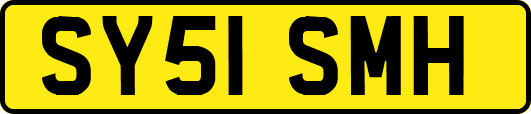 SY51 SMH